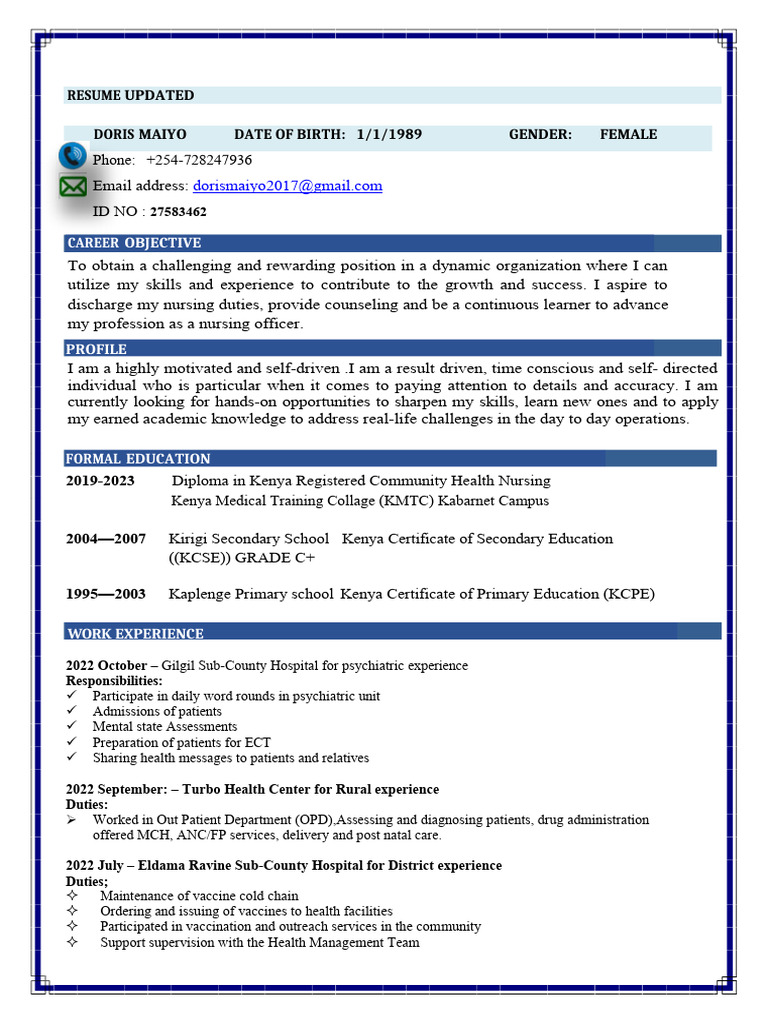 RESUME UPDATED

DORIS MAIYO DATE OF BIRTH: 1/1/1989 GENDER: FEMALE

Phone: +254-728247936

Email address: dorismaiyo2017@gmail.com

ID NO : 27583462

CAREER OBJECTIVE

To obtain a challenging and rewarding position in a dynamic organization where I can utilize my skills and experience to contribute to the growth and success. I aspire to discharge my nursing duties, provide counseling and be a continuous learner to advance my profession as a nursing officer.

PROFILE

I am a highly motivated and self-driven .I am a result driven, time conscious and self- directed individual who is particular when it comes to paying attention to details and accuracy. I am currently looking for hands-on opportunities to sharpen my skills, learn new ones and to apply my earned academic knowledge to address real-life challenges in the day to day operations.

FORMAL EDUCATION

2019-2023 Diploma in Kenya Registered Community Health Nursing
Kenya Medical Training Collage (KMTC) Kabarnet Campus

2004—2007 Kirigi Secondary School Kenya Certificate of Secondary Education ((KCSE)) GRADE C+

1995—2003 Kaplenge Primary school Kenya Certificate of Primary Education (KCPE)

WORK EXPERIENCE

2022 October – Gilgil Sub-County Hospital for psychiatric experience
Responsibilities:
✓ Participate in daily word rounds in psychiatric unit
✓ Admissions of patients
✓ Mental state Assessments
✓ Preparation of patients for ECT
✓ Sharing health messages to patients and relatives

2022 September: – Turbo Health Center for Rural experience
Duties:
➢ Worked in Out Patient Department (OPD),Assessing and diagnosing patients, drug administration offered MCH, ANC/FP services, delivery and post natal care.

2022 July – Eldama Ravine Sub-County Hospital for District experience
Duties;
✧ Maintenance of vaccine cold chain
✧ Ordering and issuing of vaccines to health facilities
✧ Participated in vaccination and outreach services in the community
✧ Support supervision with the Health Management Team